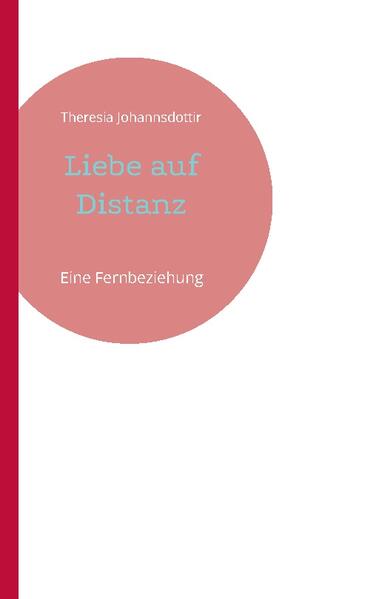 Theresia Johannsdottir

Liebe auf Distanz

Eine Fernbeziehung